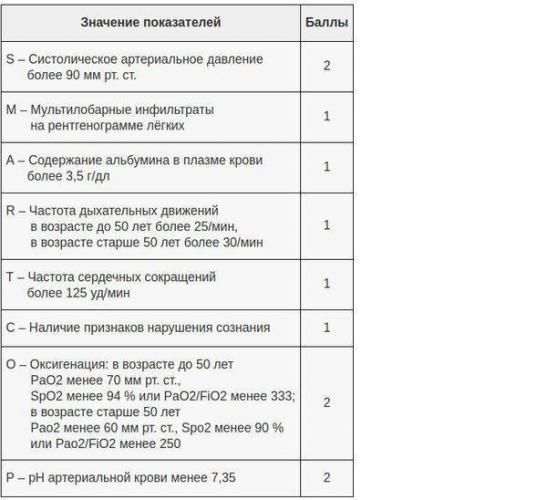 | Значение показателей | Баллы |
|---|---|
| S – Систолическое артериальное давление более 90 мм рт. ст. | 2 |
| M – Мультилобарные инфильтраты на рентгенограмме лёгких | 1 |
| A – Содержание альбумина в плазме крови более 3,5 г/дл | 1 |
| R – Частота дыхательных движений в возрасте до 50 лет более 25/мин, в возрасте старше 50 лет более 30/мин | 1 |
| T – Частота сердечных сокращений более 125 уд/мин | 1 |
| C – Наличие признаков нарушения сознания | 1 |
| O – Оксигенация: в возрасте до 50 лет PaO2 менее 70 мм рт. ст., SpO2 менее 94 % или PaO2/FiO2 менее 333; в возрасте старше 50 лет Pao2 менее 60 мм рт. ст., Spo2 менее 90 % или Pao2/FiO2 менее 250 | 2 |
| P – pH артериальной крови менее 7,35 | 2 |